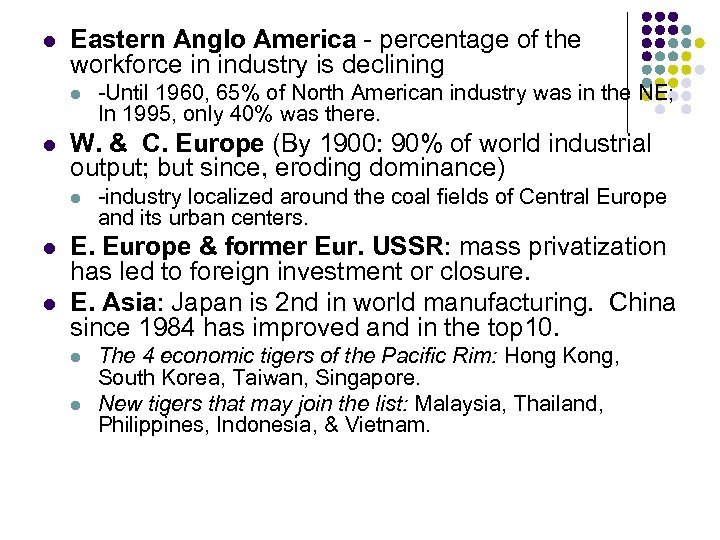 • Eastern Anglo America - percentage of the workforce in industry is declining

• -Until 1960, 65% of North American industry was in the NE; In 1995, only 40% was there.

• W. &  C. Europe (By 1900: 90% of world industrial output; but since, eroding dominance)

• -industry localized around the coal fields of Central Europe and its urban centers.

• E. Europe & former Eur. USSR: mass privatization has led to foreign investment or closure.

• E. Asia: Japan is 2nd in world manufacturing.  China since 1984 has improved and in the top10.

• The 4 economic tigers of the Pacific Rim: Hong Kong, South Korea, Taiwan, Singapore.

• New tigers that may join the list: Malaysia, Thailand, Philippines, Indonesia, & Vietnam.